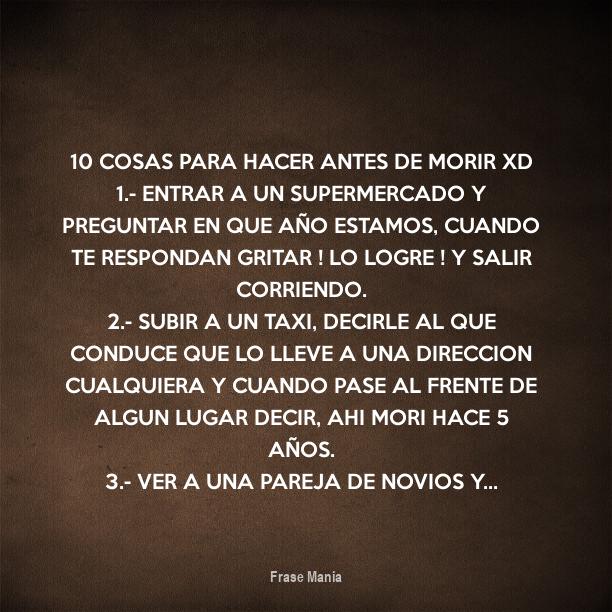 10 COSAS PARA HACER ANTES DE MORIR XD

1.- ENTRAR A UN SUPERMERCADO Y PREGUNTAR EN QUE AÑO ESTAMOS, CUANDO TE RESPONDAN GRITAR ! LO LOGRE ! Y SALIR CORRIENDO.

2.- SUBIR A UN TAXI, DECIRLE AL QUE CONDUCE QUE LO LLEVE A UNA DIRECCION CUALQUIERA Y CUANDO PASE AL FRENTE DE ALGUN LUGAR DECIR, AHI MORI HACE 5 AÑOS.

3.- VER A UNA PAREJA DE NOVIOS Y...

Frase Mania